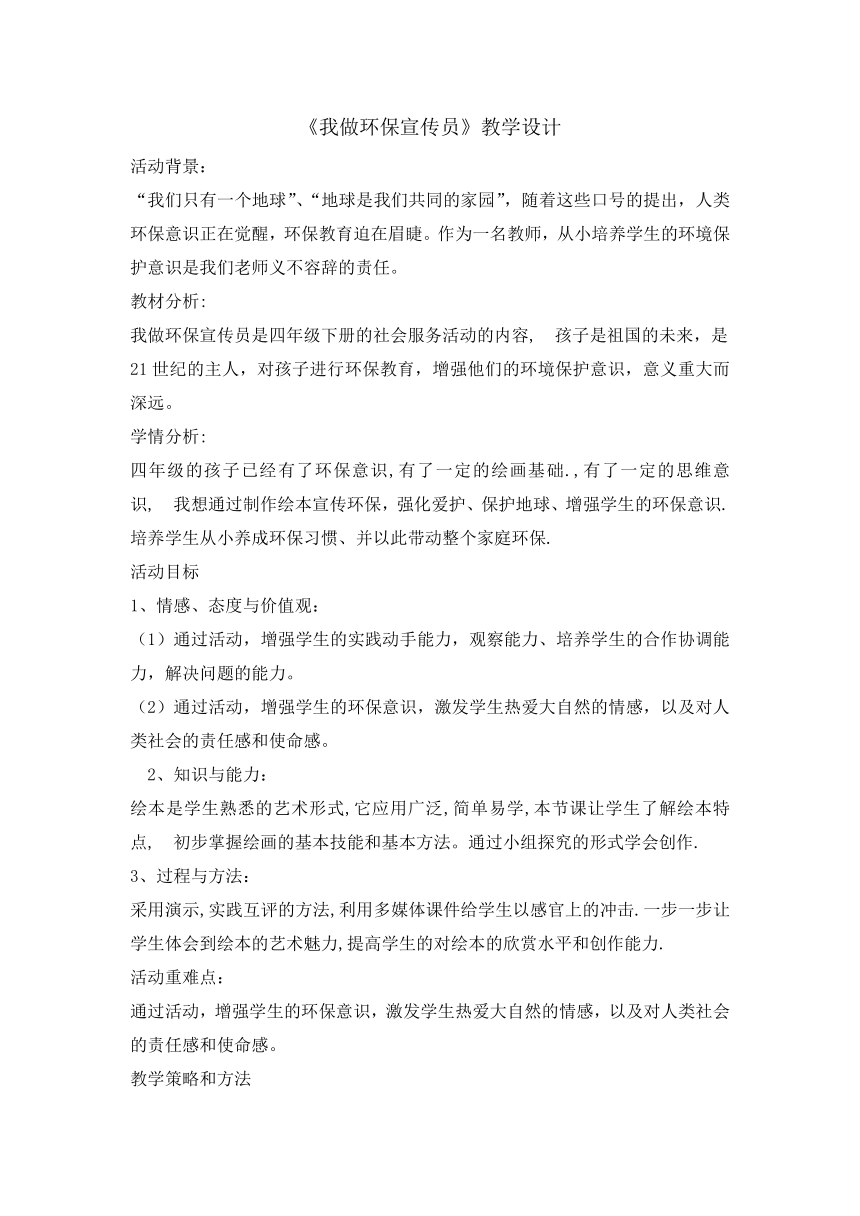 《我做环保宣传员》教学设计

活动背景:

“我们只有一个地球”、“地球是我们共同的家园”，随着这些口号的提出，人类环保意识正在觉醒，环保教育迫在眉睫。作为一名教师，从小培养学生的环境保护意识是我们老师义不容辞的责任。

教材分析:

我做环保宣传员是四年级下册的社会服务活动的内容， 孩子是祖国的未来，是21世纪的主人，对孩子进行环保教育，增强他们的环境保护意识，意义重大而深远。

学情分析:

四年级的孩子已经有了环保意识,有了一定的绘画基础.,有了一定的思维意识， 我想通过制作绘本宣传环保，强化爱护、保护地球、增强学生的环保意识.培养学生从小养成环保习惯、并以此带动整个家庭环保.

活动目标

1、情感、态度与价值观：

（1）通过活动，增强学生的实践动手能力，观察能力、培养学生的合作协调能力，解决问题的能力。

（2）通过活动，增强学生的环保意识，激发学生热爱大自然的情感，以及对人类社会的责任感和使命感。

2、知识与能力：

绘本是学生熟悉的艺术形式,它应用广泛,简单易学,本节课让学生了解绘本特点， 初步掌握绘画的基本技能和基本方法。通过小组探究的形式学会创作.

3、过程与方法：

采用演示,实践互评的方法,利用多媒体课件给学生以感官上的冲击.一步一步让学生体会到绘本的艺术魅力,提高学生的对绘本的欣赏水平和创作能力.

活动重难点：

通过活动，增强学生的环保意识，激发学生热爱大自然的情感，以及对人类社会的责任感和使命感。

教学策略和方法